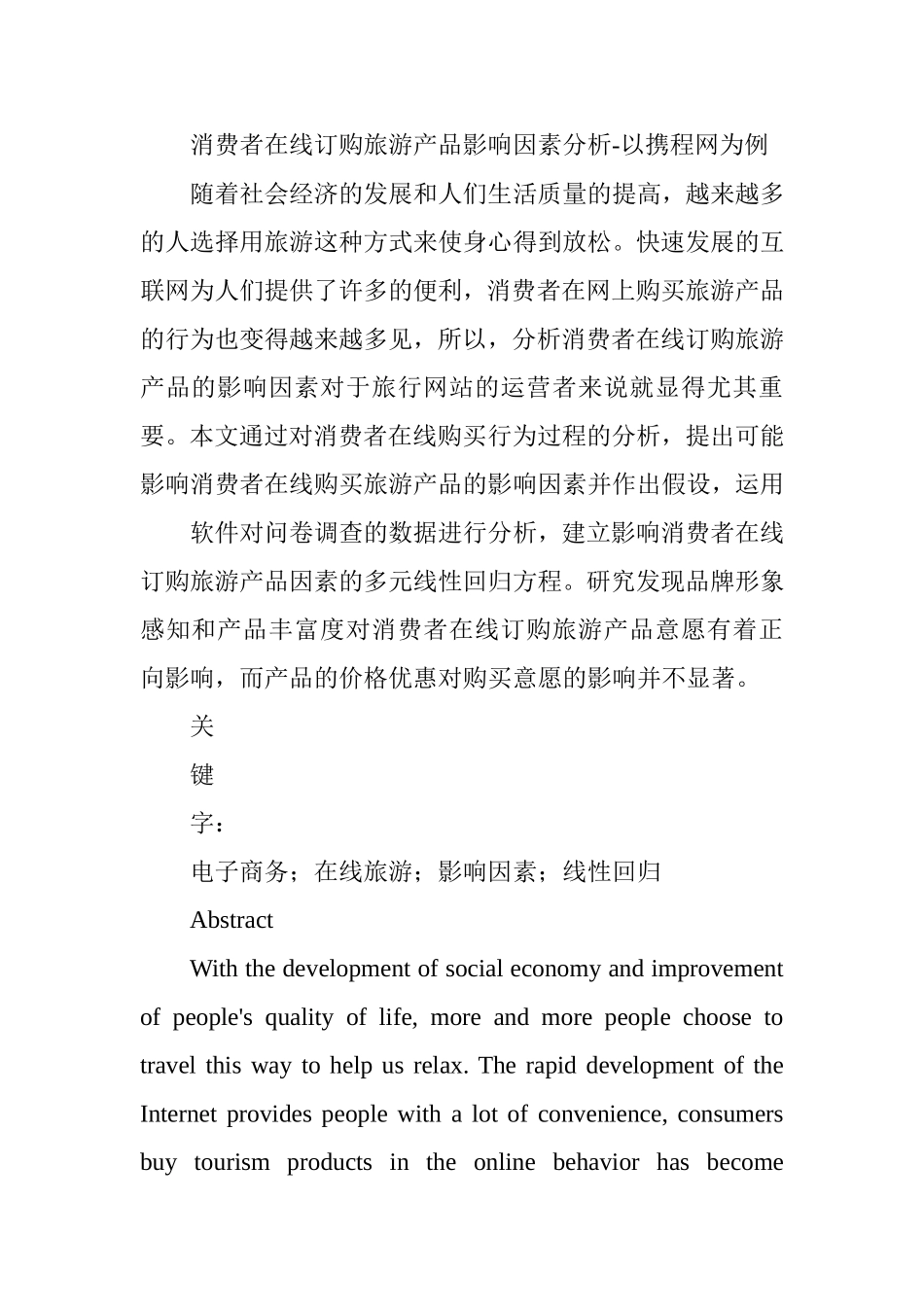 消费者在线订购旅游产品影响因素分析-以携程网为例

随着社会经济的发展和人们生活质量的提高，越来越多的人选择用旅游这种方式来使身心得到放松。快速发展的互联网为人们提供了许多的便利，消费者在网上购买旅游产品的行为也变得越来越多见，所以，分析消费者在线订购旅游产品的影响因素对于旅行网站的运营者来说就显得尤其重要。本文通过对消费者在线购买行为过程的分析，提出可能影响消费者在线购买旅游产品的影响因素并作出假设，运用

软件对问卷调查的数据进行分析，建立影响消费者在线订购旅游产品因素的多元线性回归方程。研究发现品牌形象感知和产品丰富度对消费者在线订购旅游产品意愿有着正向影响，而产品的价格优惠对购买意愿的影响并不显著。

关

键

字：

电子商务；在线旅游；影响因素；线性回归

Abstract

With the development of social economy and improvement of people's quality of life, more and more people choose to travel this way to help us relax. The rapid development of the Internet provides people with a lot of convenience, consumers buy tourism products in the online behavior has become